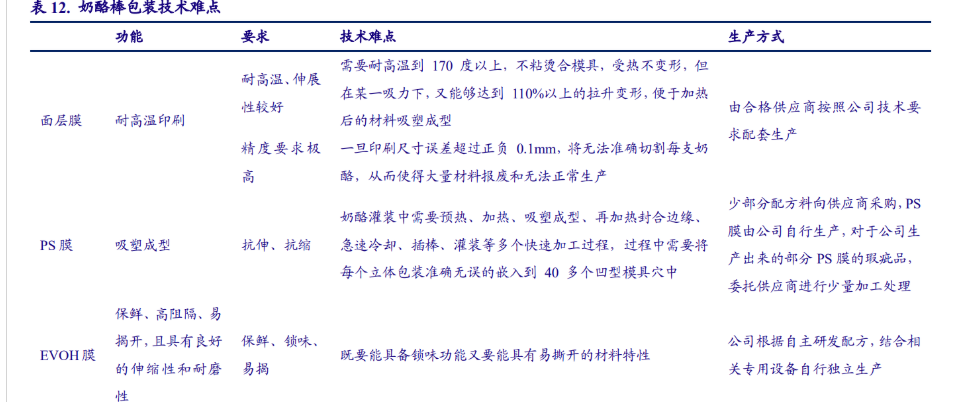 表 12. 奶酪棒包装技术难点

| | 功能 | 要求 | 技术难点 | 生产方式 |
|---|---|---|---|---|
| 面层膜 | 耐高温印刷 | 耐高温、伸展性较好 | 需要耐高温到 170 度以上，不粘烫合模具，受热不变形，但在某一吸力下，又能够达到 110%以上的拉升变形，便于加热后的材料吸塑成型 | 由合格供应商按照公司技术要求配套生产 |
| | | 精度要求极高 | 一旦印刷尺寸误差超过正负 0.1mm，将无法准确切割每支奶酪，从而使得大量材料报废和无法正常生产 | |
| PS 膜 | 吸塑成型 | 抗伸、抗缩 | 奶酪灌装中需要预热、加热、吸塑成型、再加热封合边缘、急速冷却、插棒、灌装等多个快速加工过程，过程中需要将每个立体包装准确无误的嵌入到 40 多个凹型模具穴中 | 少部分配方料向供应商采购，PS 膜由公司自行生产，对于公司生产出来的部分 PS 膜的瑕疵品，委托供应商进行少量加工处理 |
| EVOH 膜 | 保鲜、高阻隔、易揭开，且具有良好的伸缩性和耐磨性 | 保鲜、锁味、易揭 | 既要能具备锁味功能又要能具有易撕开的材料特性 | 公司根据自主研发配方，结合相关专用设备自行独立生产 |